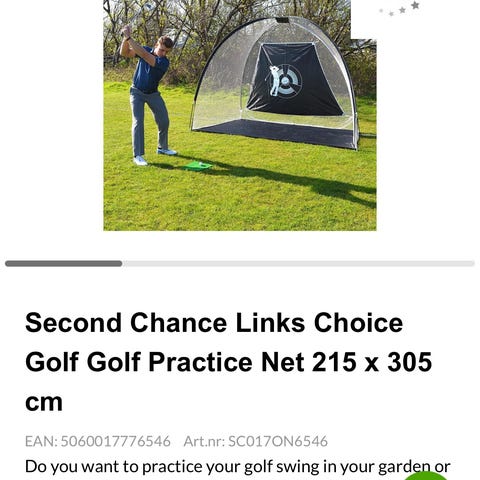 Second Chance Links Choice Golf Golf Practice Net 215 x 305 cm

EAN: 5060017776546 Art.nr: SC017ON6546

Do you want to practice your golf swing in your garden or